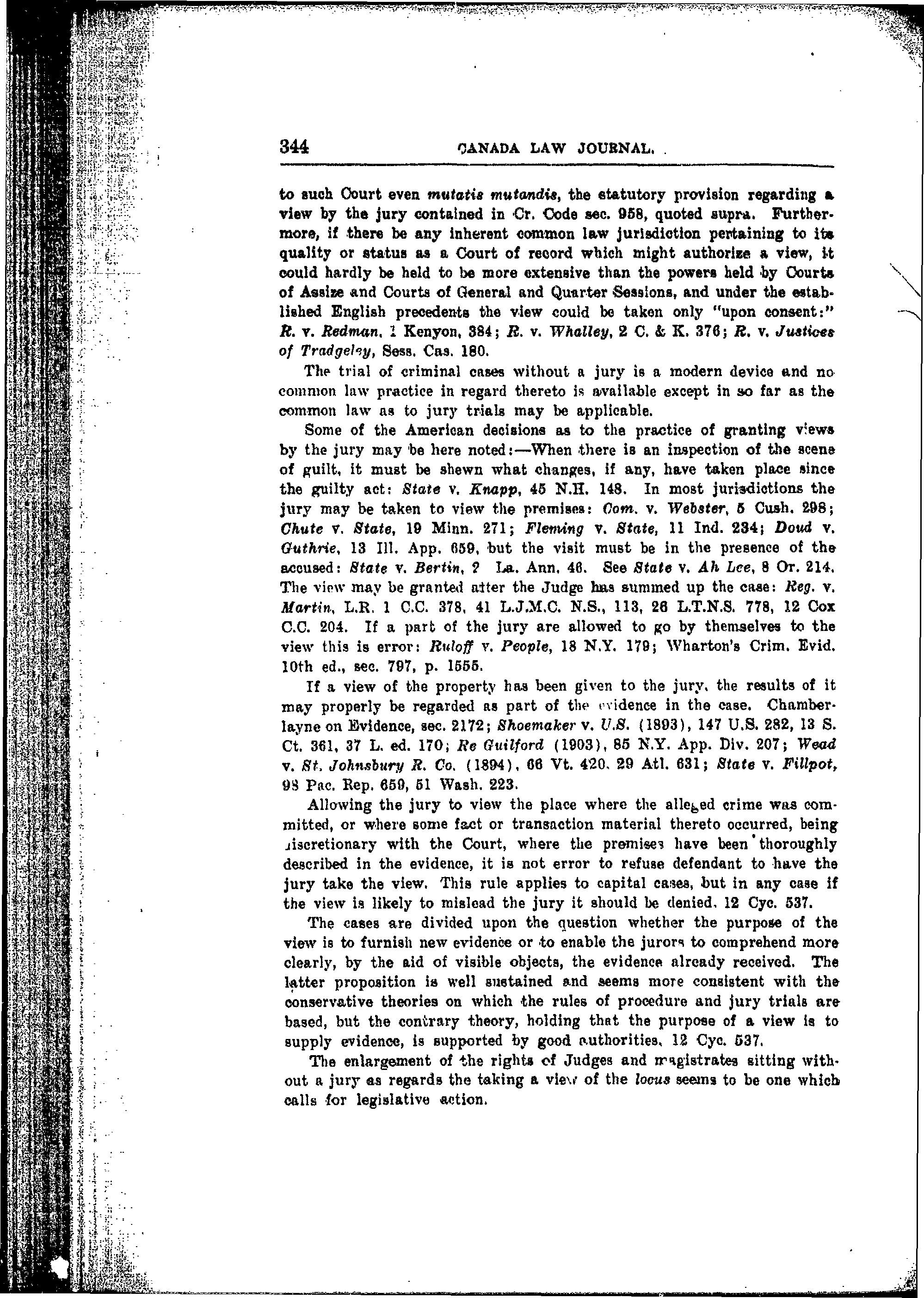 344 CANADA LAW JOURNAL.

to such Court even mutatis mutandis, the statutory provision regarding a view by the jury contained in Cr. Code sec. 958, quoted supra. Furthermore, if there be any inherent common law jurisdiction pertaining to its quality or status as a Court of record which might authorize a view, it could hardly be held to be more extensive than the powers held by Courts of Assize and Courts of General and Quarter Sessions, and under the established English precedents the view could be taken only "upon consent:" R. v. Redman, 1 Kenyon, 384; R. v. Whalley, 2 C. & K. 376; R. v. Justices of Tradgeley, Sess. Cas. 180.

The trial of criminal cases without a jury is a modern device and no common law practice in regard thereto is available except in so far as the common law as to jury trials may be applicable.

Some of the American decisions as to the practice of granting views by the jury may be here noted:—When there is an inspection of the scene of guilt, it must be shewn what changes, if any, have taken place since the guilty act: State v. Knapp, 45 N.H. 148. In most jurisdictions the jury may be taken to view the premises: Com. v. Webster, 5 Cush. 298; Chute v. State, 19 Minn. 271; Fleming v. State, 11 Ind. 234; Doud v. Guthrie, 13 Ill. App. 659, but the visit must be in the presence of the accused: State v. Bertin, 2 La. Ann. 46. See State v. Ah Lee, 8 Or. 214. The view may be granted after the Judge has summed up the case: Reg. v. Martin, L.R. 1 C.C. 378, 41 L.J.M.C. N.S., 113, 26 L.T.N.S. 778, 12 Cox C.C. 204. If a part of the jury are allowed to go by themselves to the view this is error: Ruloff v. People, 18 N.Y. 179; Wharton's Crim. Evid. 10th ed., sec. 797, p. 1555.

If a view of the property has been given to the jury, the results of it may properly be regarded as part of the evidence in the case. Chamberlayne on Evidence, sec. 2172; Shoemaker v. U.S. (1893), 147 U.S. 282, 13 S. Ct. 361, 37 L. ed. 170; Re Guilford (1903), 85 N.Y. App. Div. 207; Wead v. St. Johnsbury R. Co. (1894), 66 Vt. 420, 29 Atl. 631; State v. Fillpot, 98 Pac. Rep. 659, 51 Wash. 223.

Allowing the jury to view the place where the alleged crime was committed, or where some fact or transaction material thereto occurred, being discretionary with the Court, where the premises have been thoroughly described in the evidence, it is not error to refuse defendant to have the jury take the view. This rule applies to capital cases, but in any case if the view is likely to mislead the jury it should be denied. 12 Cyc. 537.

The cases are divided upon the question whether the purpose of the view is to furnish new evidence or to enable the jurors to comprehend more clearly, by the aid of visible objects, the evidence already received. The latter proposition is well sustained and seems more consistent with the conservative theories on which the rules of procedure and jury trials are based, but the contrary theory, holding that the purpose of a view is to supply evidence, is supported by good authorities. 12 Cyc. 537.

The enlargement of the rights of Judges and magistrates sitting without a jury as regards the taking a view of the locus seems to be one which calls for legislative action.